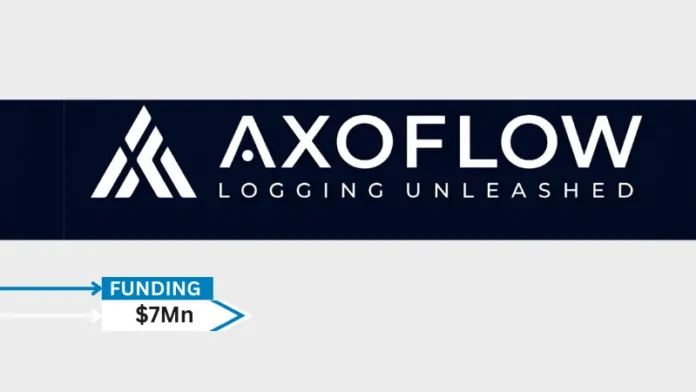 AXOFLOW
LOGGING UNLEASHED

FUNDING
$7Mn